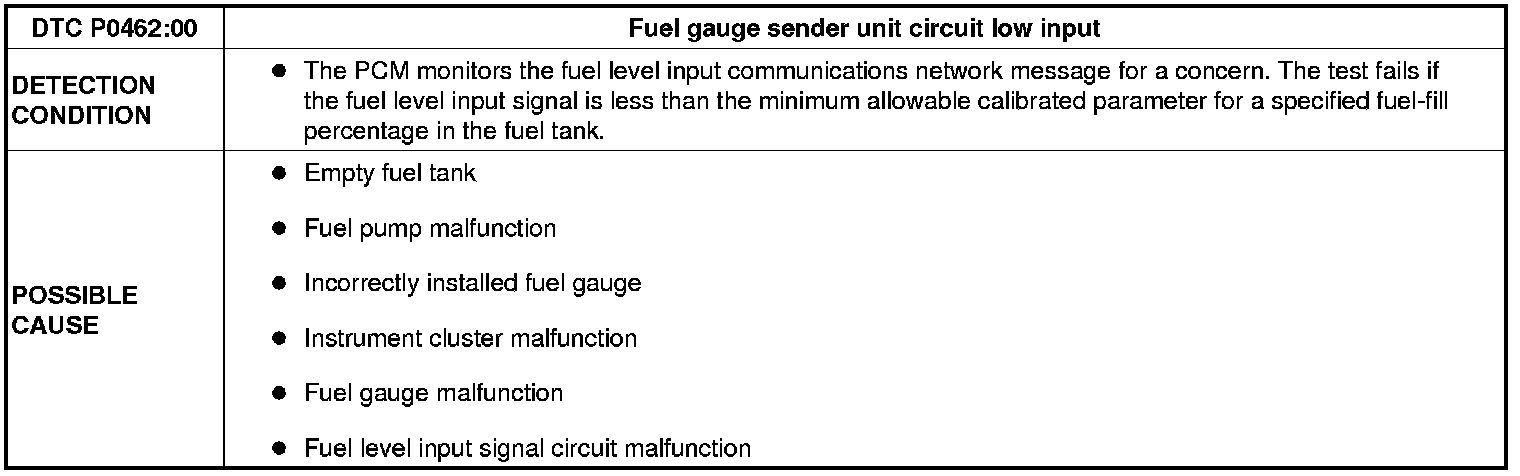 | DTC P0462:00 | Fuel gauge sender unit circuit low input |
|---|---|
| DETECTION CONDITION | • The PCM monitors the fuel level input communications network message for a concern. The test fails if the fuel level input signal is less than the minimum allowable calibrated parameter for a specified fuel-fill percentage in the fuel tank. |
| POSSIBLE CAUSE | • Empty fuel tank • Fuel pump malfunction • Incorrectly installed fuel gauge • Instrument cluster malfunction • Fuel gauge malfunction • Fuel level input signal circuit malfunction |